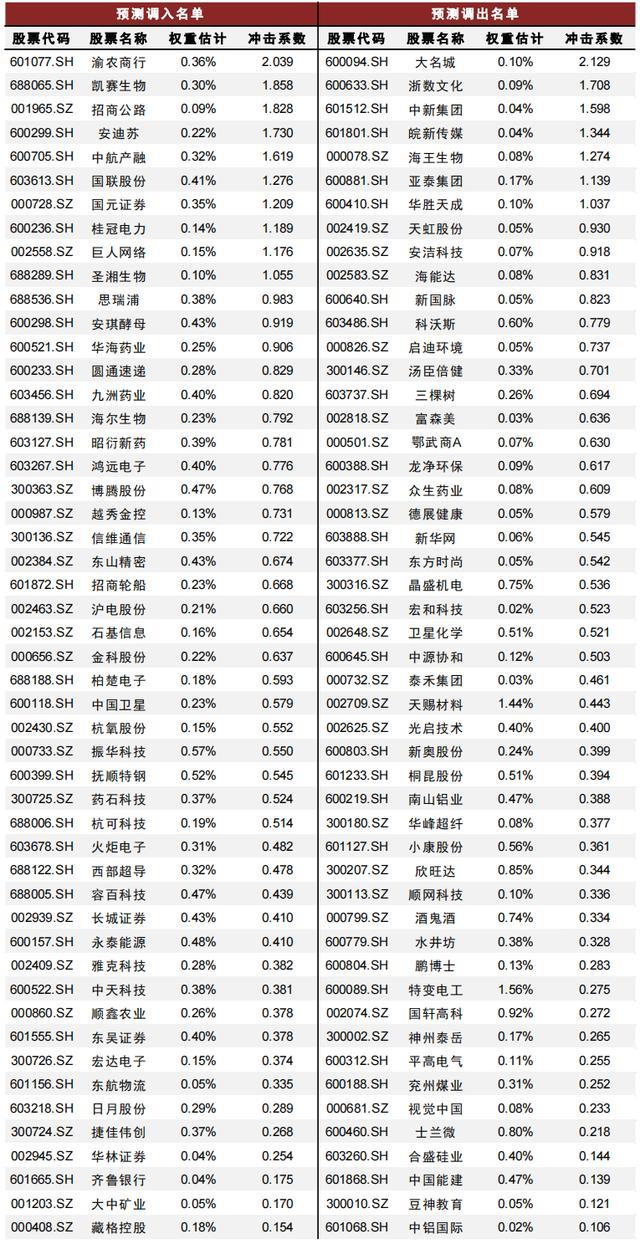 | 预测调入名单 | | | | 预测调出名单 | | | |
|---|---|---|---|---|---|---|---|
| 股票代码 | 股票名称 | 权重估计 | 冲击系数 | 股票代码 | 股票名称 | 权重估计 | 冲击系数 |
| 601077.SH | 渝农商行 | 0.36% | 2.039 | 600094.SH | 大名城 | 0.10% | 2.129 |
| 688065.SH | 凯赛生物 | 0.30% | 1.858 | 600633.SH | 浙数文化 | 0.09% | 1.708 |
| 001965.SZ | 招商公路 | 0.09% | 1.828 | 601512.SH | 中新集团 | 0.04% | 1.598 |
| 600299.SH | 安迪苏 | 0.22% | 1.730 | 601801.SH | 皖新传媒 | 0.04% | 1.344 |
| 600705.SH | 中航产融 | 0.32% | 1.619 | 000078.SZ | 海王生物 | 0.08% | 1.274 |
| 603613.SH | 国联股份 | 0.41% | 1.276 | 600881.SH | 亚泰集团 | 0.17% | 1.139 |
| 000728.SZ | 国元证券 | 0.35% | 1.209 | 600410.SH | 华胜天成 | 0.10% | 1.037 |
| 600236.SH | 桂冠电力 | 0.14% | 1.189 | 002419.SZ | 天虹股份 | 0.05% | 0.930 |
| 002558.SZ | 巨人网络 | 0.15% | 1.176 | 002635.SZ | 安洁科技 | 0.07% | 0.918 |
| 688289.SH | 圣湘生物 | 0.10% | 1.055 | 002583.SZ | 海能达 | 0.08% | 0.831 |
| 688536.SH | 思瑞浦 | 0.38% | 0.983 | 600640.SH | 新国脉 | 0.05% | 0.823 |
| 600298.SH | 安琪酵母 | 0.43% | 0.919 | 603486.SH | 科沃斯 | 0.60% | 0.779 |
| 600521.SH | 华海药业 | 0.25% | 0.906 | 000826.SZ | 启迪环境 | 0.05% | 0.737 |
| 600233.SH | 圆通速递 | 0.28% | 0.829 | 300146.SZ | 汤臣倍健 | 0.33% | 0.701 |
| 603456.SH | 九洲药业 | 0.40% | 0.820 | 603737.SH | 三棵树 | 0.26% | 0.694 |
| 688139.SH | 海尔生物 | 0.23% | 0.792 | 002818.SZ | 富森美 | 0.03% | 0.636 |
| 603127.SH | 昭衍新药 | 0.39% | 0.781 | 000501.SZ | 鄂武商A | 0.07% | 0.630 |
| 603267.SH | 鸿远电子 | 0.40% | 0.776 | 600388.SH | 龙净环保 | 0.09% | 0.617 |
| 300363.SZ | 博腾股份 | 0.47% | 0.768 | 002317.SZ | 众生药业 | 0.08% | 0.609 |
| 000987.SZ | 越秀金控 | 0.13% | 0.731 | 000813.SZ | 德展健康 | 0.05% | 0.579 |
| 300136.SZ | 信维通信 | 0.35% | 0.722 | 603888.SH | 新华网 | 0.06% | 0.545 |
| 002384.SZ | 东山精密 | 0.43% | 0.674 | 603377.SH | 东方时尚 | 0.05% | 0.542 |
| 601872.SH | 招商轮船 | 0.23% | 0.668 | 300316.SZ | 晶盛机电 | 0.75% | 0.536 |
| 002463.SZ | 沪电股份 | 0.21% | 0.660 | 603256.SH | 宏和科技 | 0.02% | 0.523 |
| 002153.SZ | 石基信息 | 0.16% | 0.654 | 002648.SZ | 卫星化学 | 0.51% | 0.521 |
| 000656.SZ | 金科股份 | 0.22% | 0.637 | 600645.SH | 中源协和 | 0.12% | 0.503 |
| 688188.SH | 柏楚电子 | 0.18% | 0.593 | 000732.SZ | 泰禾集团 | 0.03% | 0.461 |
| 600118.SH | 中国卫星 | 0.23% | 0.579 | 002709.SZ | 天赐材料 | 1.44% | 0.443 |
| 002430.SZ | 杭氧股份 | 0.15% | 0.552 | 002625.SZ | 光启技术 | 0.40% | 0.400 |
| 000733.SZ | 振华科技 | 0.57% | 0.550 | 600803.SH | 新奥股份 | 0.24% | 0.399 |
| 600399.SH | 抚顺特钢 | 0.52% | 0.545 | 601233.SH | 桐昆股份 | 0.51% | 0.394 |
| 300725.SZ | 药石科技 | 0.37% | 0.524 | 600219.SH | 南山铝业 | 0.47% | 0.388 |
| 688006.SH | 杭可科技 | 0.19% | 0.514 | 300180.SZ | 华峰超纤 | 0.08% | 0.377 |
| 603678.SH | 火炬电子 | 0.31% | 0.482 | 601127.SH | 小康股份 | 0.56% | 0.361 |
| 688122.SH | 西部超导 | 0.32% | 0.478 | 300207.SZ | 欣旺达 | 0.85% | 0.344 |
| 688005.SH | 容百科技 | 0.47% | 0.439 | 300113.SZ | 顺网科技 | 0.10% | 0.336 |
| 002939.SZ | 长城证券 | 0.43% | 0.410 | 000799.SZ | 酒鬼酒 | 0.74% | 0.334 |
| 600157.SH | 永泰能源 | 0.48% | 0.410 | 600779.SH | 水井坊 | 0.38% | 0.328 |
| 002409.SZ | 雅克科技 | 0.28% | 0.382 | 600804.SH | 鹏博士 | 0.13% | 0.283 |
| 600522.SH | 中天科技 | 0.38% | 0.381 | 600089.SH | 特变电工 | 1.56% | 0.275 |
| 000860.SZ | 顺鑫农业 | 0.26% | 0.378 | 002074.SZ | 国轩高科 | 0.92% | 0.272 |
| 601555.SH | 东吴证券 | 0.40% | 0.378 | 300002.SZ | 神州泰岳 | 0.17% | 0.265 |
| 300726.SZ | 宏达电子 | 0.15% | 0.374 | 600312.SH | 平高电气 | 0.11% | 0.255 |
| 601156.SH | 东航物流 | 0.05% | 0.335 | 600188.SH | 兖州煤业 | 0.31% | 0.252 |
| 603218.SH | 日月股份 | 0.29% | 0.289 | 000681.SZ | 视觉中国 | 0.08% | 0.233 |
| 300724.SZ | 捷佳伟创 | 0.37% | 0.268 | 600460.SH | 士兰微 | 0.80% | 0.218 |
| 002945.SZ | 华林证券 | 0.04% | 0.254 | 603260.SH | 合盛硅业 | 0.40% | 0.144 |
| 601665.SH | 齐鲁银行 | 0.04% | 0.175 | 601868.SH | 中国能建 | 0.47% | 0.139 |
| 001203.SZ | 大中矿业 | 0.05% | 0.170 | 300010.SZ | 豆神教育 | 0.05% | 0.121 |
| 000408.SZ | 藏格控股 | 0.18% | 0.154 | 601068.SH | 中铝国际 | 0.02% | 0.106 |